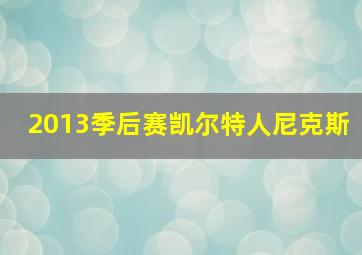 2013季后赛凯尔特人尼克斯